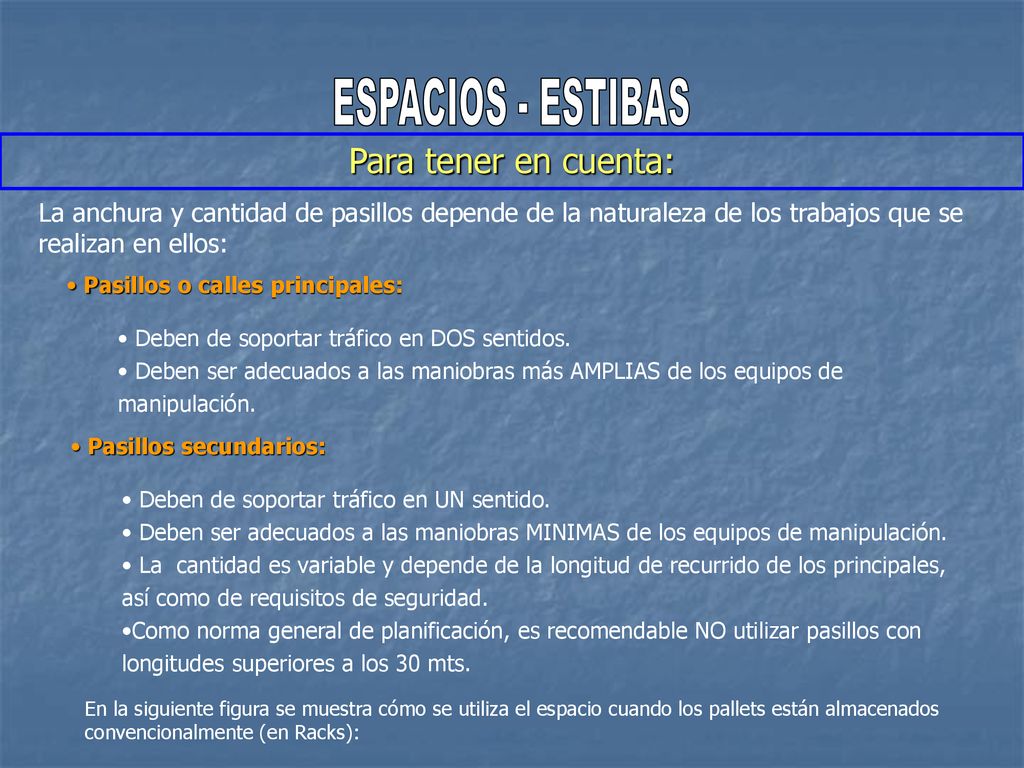 ESPACIOS - ESTIBAS

Para tener en cuenta:

La anchura y cantidad de pasillos depende de la naturaleza de los trabajos que se realizan en ellos:

• Pasillos o calles principales:

• Deben de soportar tráfico en DOS sentidos.
• Deben ser adecuados a las maniobras más AMPLIAS de los equipos de manipulación.

• Pasillos secundarios:

• Deben de soportar tráfico en UN sentido.
• Deben ser adecuados a las maniobras MINIMAS de los equipos de manipulación.
• La cantidad es variable y depende de la longitud de recurrido de los principales, así como de requisitos de seguridad.
•Como norma general de planificación, es recomendable NO utilizar pasillos con longitudes superiores a los 30 mts.

En la siguiente figura se muestra cómo se utiliza el espacio cuando los pallets están almacenados convencionalmente (en Racks):